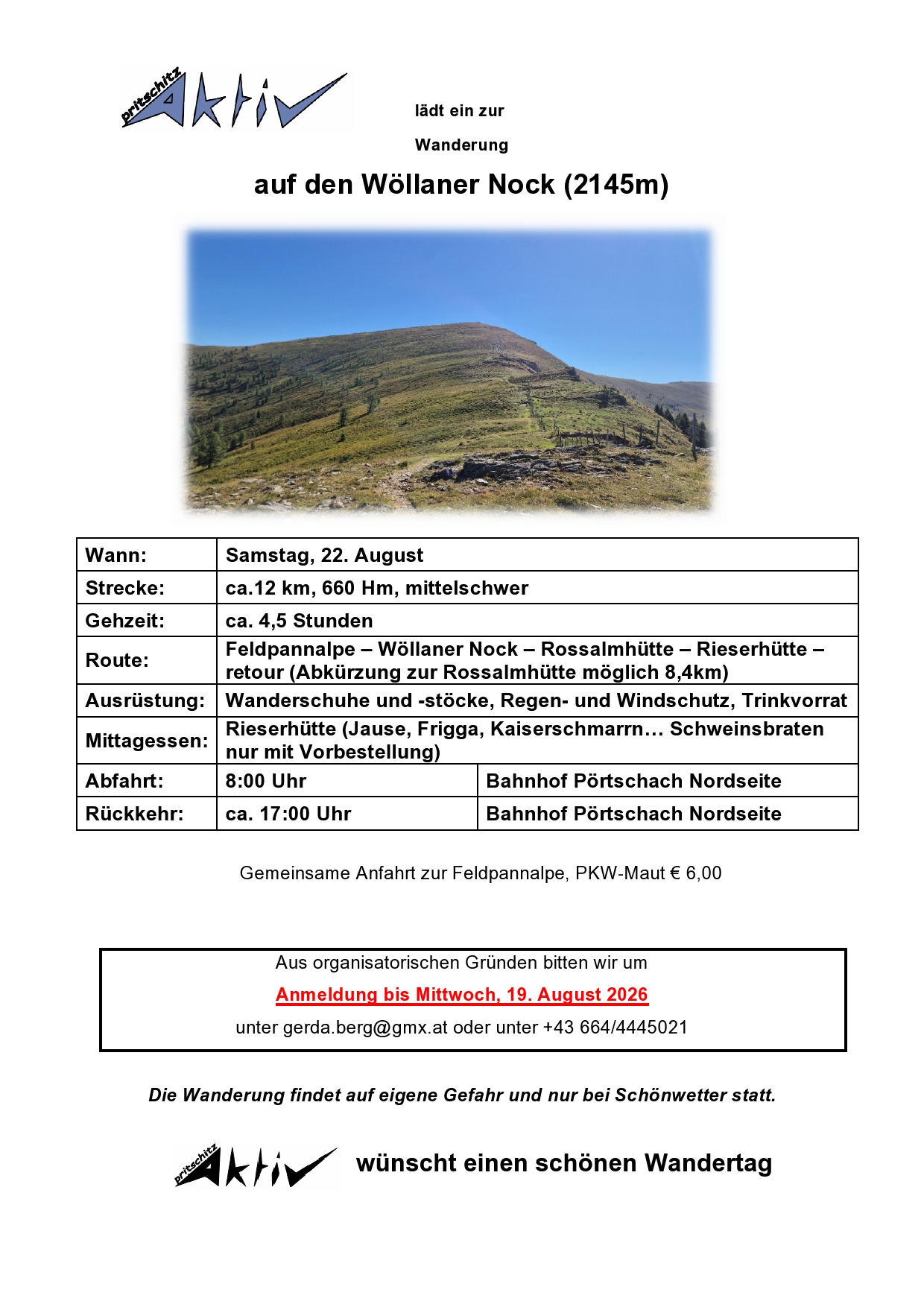 pritschitz Aktiv

lädt ein zur

Wanderung

auf den Wöllaner Nock (2145m)

| Wann: | Samstag, 22. August | |
|---|---|---|
| Strecke: | ca.12 km, 660 Hm, mittelschwer | |
| Gehzeit: | ca. 4,5 Stunden | |
| Route: | Feldpannalpe – Wöllaner Nock – Rossalmhütte – Rieserhütte – retour (Abkürzung zur Rossalmhütte möglich 8,4km) | |
| Ausrüstung: | Wanderschuhe und -stöcke, Regen- und Windschutz, Trinkvorrat | |
| Mittagessen: | Rieserhütte (Jause, Frigga, Kaiserschmarrn… Schweinsbraten nur mit Vorbestellung) | |
| Abfahrt: | 8:00 Uhr | Bahnhof Pörtschach Nordseite |
| Rückkehr: | ca. 17:00 Uhr | Bahnhof Pörtschach Nordseite |

Gemeinsame Anfahrt zur Feldpannalpe, PKW-Maut € 6,00

Aus organisatorischen Gründen bitten wir um

Anmeldung bis Mittwoch, 19. August 2026

unter gerda.berg@gmx.at oder unter +43 664/4445021

Die Wanderung findet auf eigene Gefahr und nur bei Schönwetter statt.

pritschitz Aktiv wünscht einen schönen Wandertag